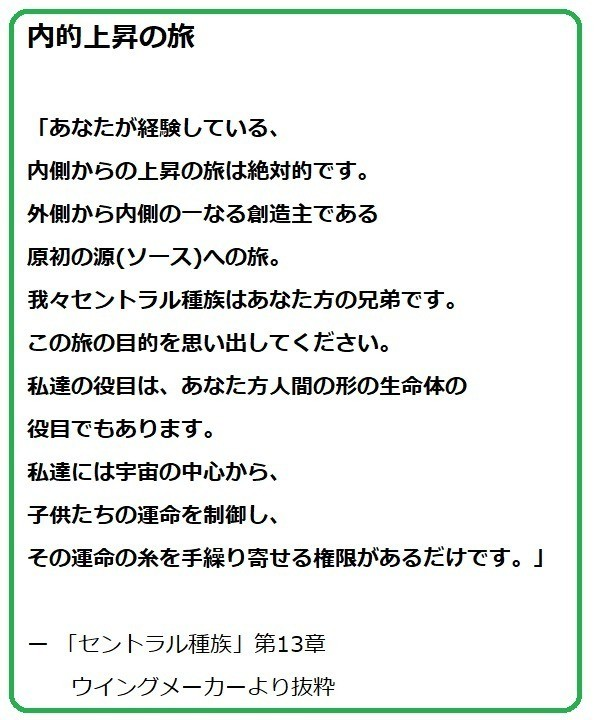 内的上昇の旅

「あなたが経験している、
内側からの上昇の旅は絶対的です。
外側から内側の一なる創造主である
原初の源(ソース)への旅。
我々セントラル種族はあなた方の兄弟です。
この旅の目的を思い出してください。
私達の役目は、あなた方人間の形の生命体の
役目でもあります。
私達には宇宙の中心から、
子供たちの運命を制御し、
その運命の糸を手繰り寄せる権限があるだけです。」

ー「セントラル種族」第13章
ウイングメーカーより抜粋